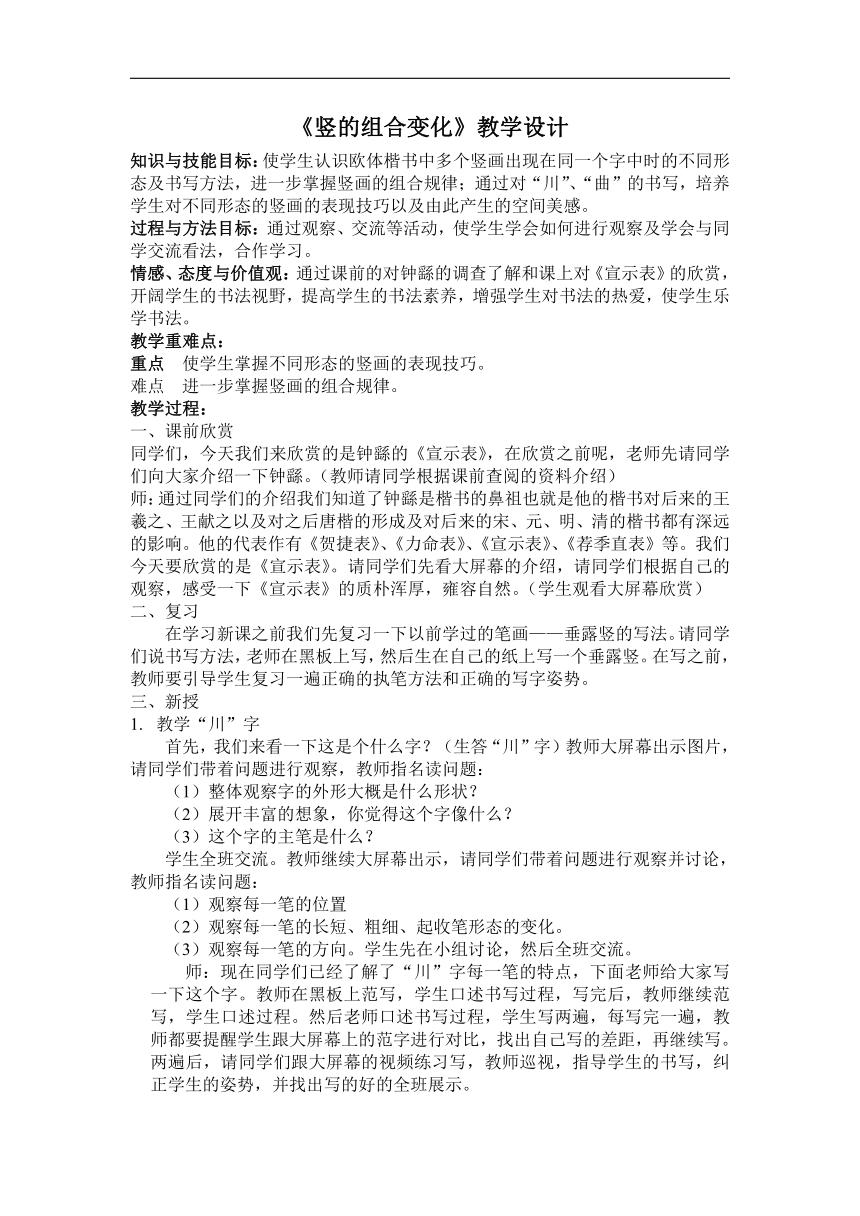 《竖的组合变化》教学设计

知识与技能目标：使学生认识欧体楷书中多个竖画出现在同一个字中时的不同形态及书写方法，进一步掌握竖画的组合规律；通过对“川”、“曲”的书写，培养学生对不同形态的竖画的表现技巧以及由此产生的空间美感。

过程与方法目标：通过观察、交流等活动，使学生学会如何进行观察及学会与同学交流看法，合作学习。

情感、态度与价值观：通过课前的对钟繇的调查了解和课上对《宣示表》的欣赏，开阔学生的书法视野，提高学生的书法素养，增强学生对书法的热爱，使学生乐学书法。

教学重难点：

重点　使学生掌握不同形态的竖画的表现技巧。

难点　进一步掌握竖画的组合规律。

教学过程：

一、课前欣赏

同学们，今天我们来欣赏的是钟繇的《宣示表》，在欣赏之前呢，老师先请同学们向大家介绍一下钟繇。（教师请同学根据课前查阅的资料介绍）

师：通过同学们的介绍我们知道了钟繇是楷书的鼻祖也就是他的楷书对后来的王羲之、王献之以及对之后唐楷的形成及对后来的宋、元、明、清的楷书都有深远的影响。他的代表作有《贺捷表》、《力命表》、《宣示表》、《荐季直表》等。我们今天要欣赏的是《宣示表》。请同学们先看大屏幕的介绍，请同学们根据自己的观察，感受一下《宣示表》的质朴浑厚，雍容自然。（学生观看大屏幕欣赏）

二、复习

在学习新课之前我们先复习一下以前学过的笔画——垂露竖的写法。请同学们说书写方法，老师在黑板上写，然后生在自己的纸上写一个垂露竖。在写之前，教师要引导学生复习一遍正确的执笔方法和正确的写字姿势。

三、新授

1. 教学“川”字

首先，我们来看一下这是个什么字？（生答“川”字）教师大屏幕出示图片，请同学们带着问题进行观察，教师指名读问题：

（1）整体观察字的外形大概是什么形状？

（2）展开丰富的想象，你觉得这个字像什么？

（3）这个字的主笔是什么？

学生全班交流。教师继续大屏幕出示，请同学们带着问题进行观察并讨论，教师指名读问题：

（1）观察每一笔的位置

（2）观察每一笔的长短、粗细、起收笔形态的变化。

（3）观察每一笔的方向。学生先在小组讨论，然后全班交流。

师：现在同学们已经了解了“川”字每一笔的特点，下面老师给大家写一下这个字。教师在黑板上范写，学生口述书写过程，写完后，教师继续范写，学生口述过程。然后老师口述书写过程，学生写两遍，每写完一遍，教师都要提醒学生跟大屏幕上的范字进行对比，找出自己写的差距，再继续写。两遍后，请同学们跟大屏幕的视频练习写，教师巡视，指导学生的书写，纠正学生的姿势，并找出写的好的全班展示。